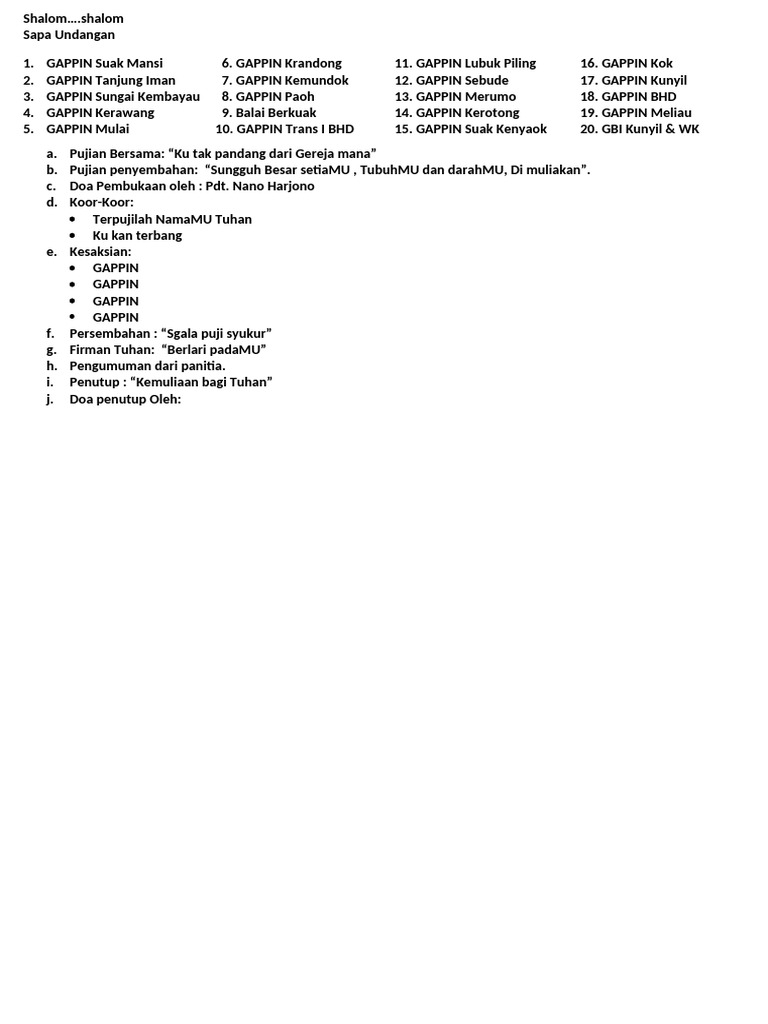 Shalom....shalom
Sapa Undangan

1. GAPPIN Suak Mansi
2. GAPPIN Tanjung Iman
3. GAPPIN Sungai Kembayau
4. GAPPIN Kerawang
5. GAPPIN Mulai

6. GAPPIN Krandong
7. GAPPIN Kemundok
8. GAPPIN Paoh
9. Balai Berkuak
10. GAPPIN Trans I BHD

11. GAPPIN Lubuk Piling
12. GAPPIN Sebude
13. GAPPIN Merumo
14. GAPPIN Kerotong
15. GAPPIN Suak Kenyaok

16. GAPPIN Kok
17. GAPPIN Kunyil
18. GAPPIN BHD
19. GAPPIN Meliau
20. GBI Kunyil & WK

a. Pujian Bersama: "Ku tak pandang dari Gereja mana"
b. Pujian penyembahan: "Sungguh Besar setiaMU , TubuhMU dan darahMU, Di muliakan".
c. Doa Pembukaan oleh : Pdt. Nano Harjono
d. Koor-Koor:
• Terpujilah NamaMU Tuhan
• Ku kan terbang
e. Kesaksian:
• GAPPIN
• GAPPIN
• GAPPIN
• GAPPIN
f. Persembahan : "Sgala puji syukur"
g. Firman Tuhan: "Berlari padaMU"
h. Pengumuman dari panitia.
i. Penutup : "Kemuliaan bagi Tuhan"
j. Doa penutup Oleh: